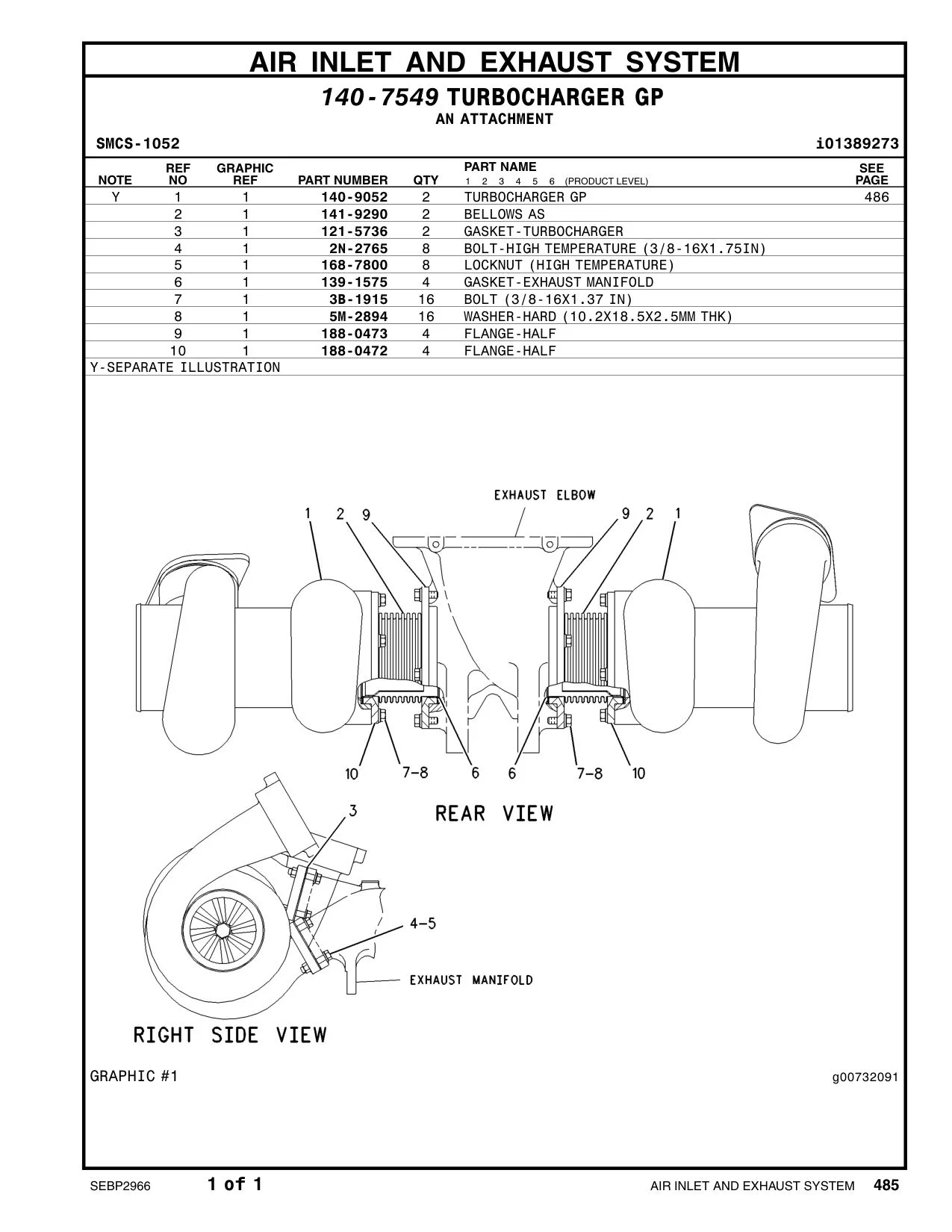 AIR INLET AND EXHAUST SYSTEM

140-7549 TURBOCHARGER GP
AN ATTACHMENT

SMCS-1052 i01389273

| NOTE | REF NO | GRAPHIC REF | PART NUMBER | QTY | PART NAME 1 2 3 4 5 6 (PRODUCT LEVEL) | SEE PAGE |
|---|---|---|---|---|---|---|
| Y | 1 | 1 | 140-9052 | 2 | TURBOCHARGER GP | 486 |
| | 2 | 1 | 141-9290 | 2 | BELLOWS AS | |
| | 3 | 1 | 121-5736 | 2 | GASKET-TURBOCHARGER | |
| | 4 | 1 | 2N-2765 | 8 | BOLT-HIGH TEMPERATURE (3/8-16X1.75IN) | |
| | 5 | 1 | 168-7800 | 8 | LOCKNUT (HIGH TEMPERATURE) | |
| | 6 | 1 | 139-1575 | 4 | GASKET-EXHAUST MANIFOLD | |
| | 7 | 1 | 3B-1915 | 16 | BOLT (3/8-16X1.37 IN) | |
| | 8 | 1 | 5M-2894 | 16 | WASHER-HARD (10.2X18.5X2.5MM THK) | |
| | 9 | 1 | 188-0473 | 4 | FLANGE-HALF | |
| | 10 | 1 | 188-0472 | 4 | FLANGE-HALF | |

Y-SEPARATE ILLUSTRATION

EXHAUST ELBOW
1 2 9 9 2 1
10 7-8 6 6 7-8 10
REAR VIEW
3
4-5
EXHAUST MANIFOLD
RIGHT SIDE VIEW

GRAPHIC #1 g00732091

SEBP2966 1 of 1 AIR INLET AND EXHAUST SYSTEM 485